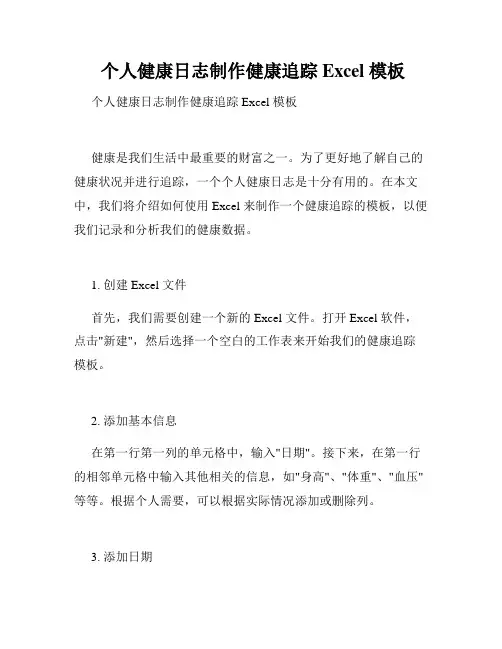 个人健康日志制作健康追踪 Excel 模板

个人健康日志制作健康追踪 Excel 模板

健康是我们生活中最重要的财富之一。为了更好地了解自己的健康状况并进行追踪，一个个人健康日志是十分有用的。在本文中，我们将介绍如何使用 Excel 来制作一个健康追踪的模板，以便我们记录和分析我们的健康数据。

1. 创建 Excel 文件

首先，我们需要创建一个新的 Excel 文件。打开 Excel 软件，点击"新建"，然后选择一个空白的工作表来开始我们的健康追踪模板。

2. 添加基本信息

在第一行第一列的单元格中，输入"日期"。接下来，在第一行的相邻单元格中输入其他相关的信息，如"身高"、"体重"、"血压"等等。根据个人需要，可以根据实际情况添加或删除列。

3. 添加日期